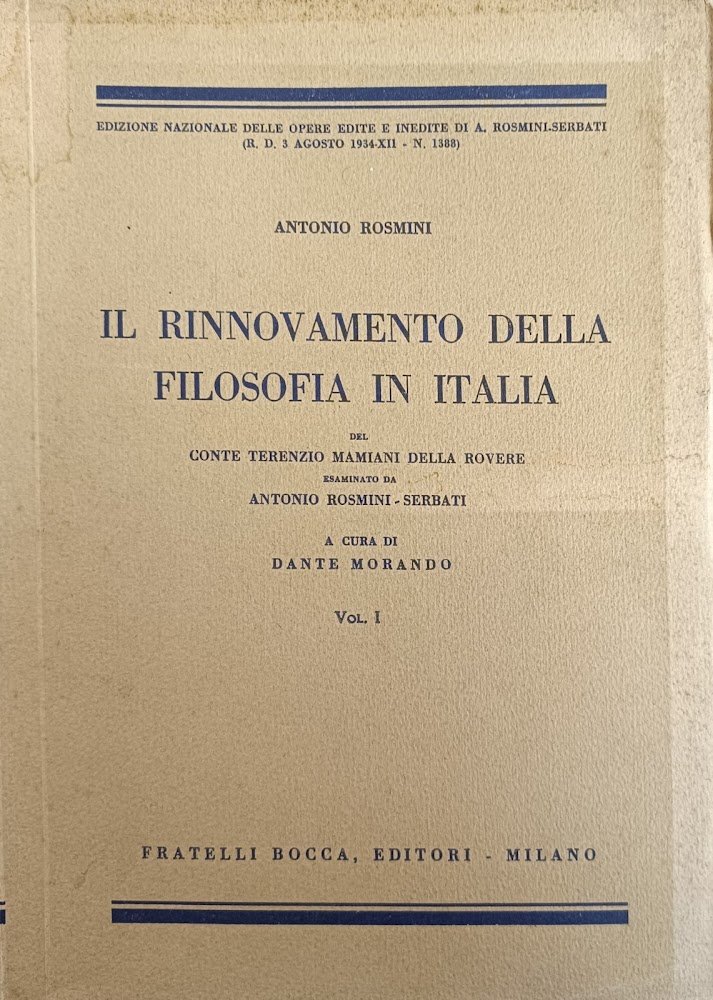 EDIZIONE NAZIONALE DELLE OPERE EDITE E INEDITE DI A. ROSMINI-SERBATI
(R. D. 3 AGOSTO 1934-XII - N. 1388)

ANTONIO ROSMINI

IL RINNOVAMENTO DELLA FILOSOFIA IN ITALIA

DEL
CONTE TERENZIO MAMIANI DELLA ROVERE
ESAMINATO DA
ANTONIO ROSMINI - SERBATI

A CURA DI
DANTE MORANDO

VOL. I

FRATELLI BOCCA, EDITORI - MILANO